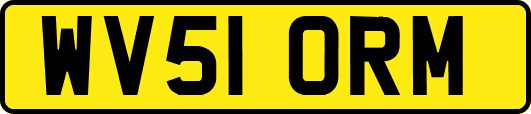 WV51 ORM